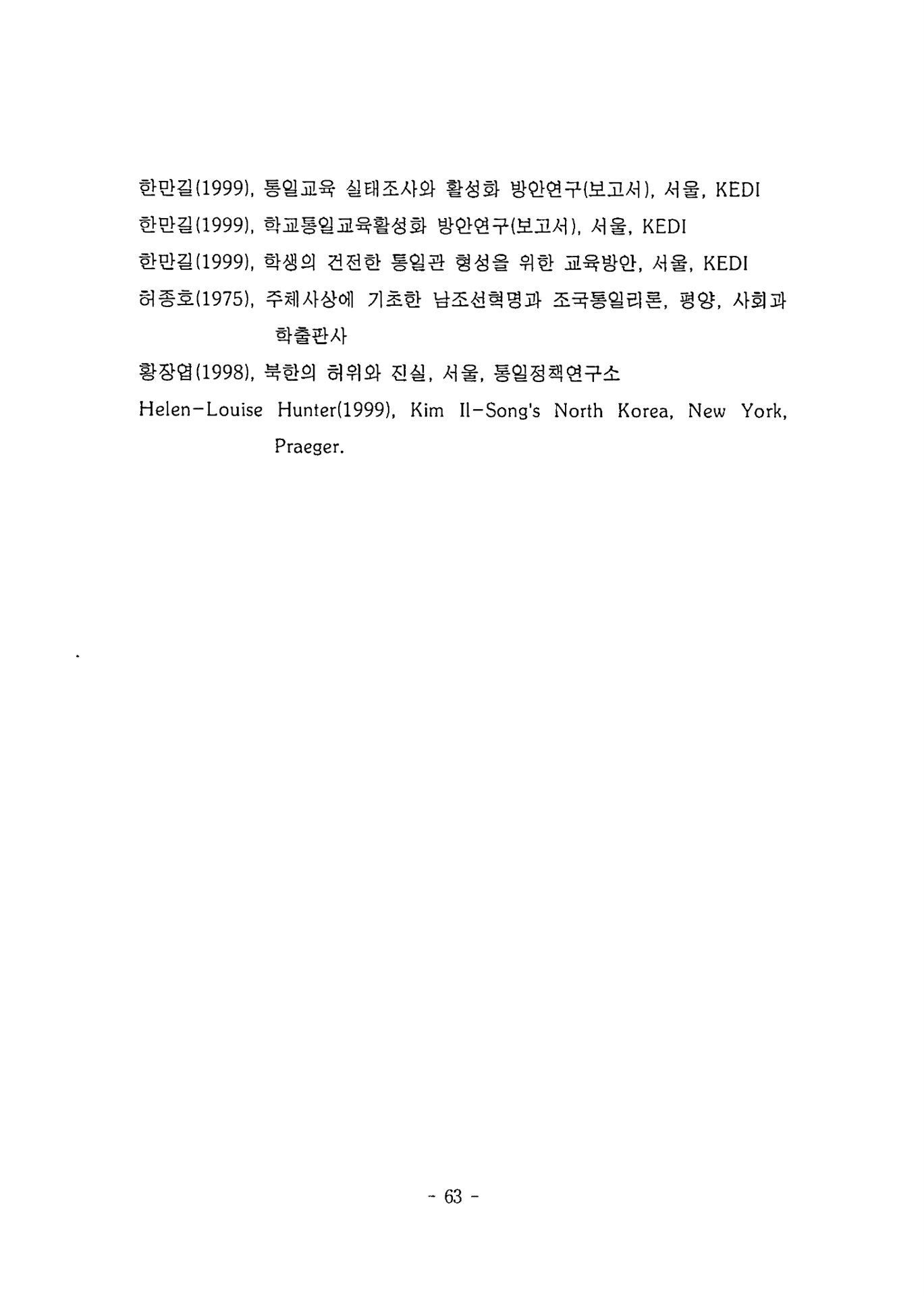 한만길(1999), 통일교육 실태조사와 활성화 방안연구(보고서), 서울, KEDI

한만길(1999), 학교통일교육활성화 방안연구(보고서), 서울, KEDI

한만길(1999), 학생의 건전한 통일관 형성을 위한 교육방안, 서울, KEDI

허종호(1975), 주체사상에 기초한 남조선혁명과 조국통일리론, 평양, 사회과학출판사

황장엽(1998), 북한의 허위와 진실, 서울, 통일정책연구소

Helen-Louise Hunter(1999), Kim Il-Song's North Korea, New York, Praeger.

- 63 -